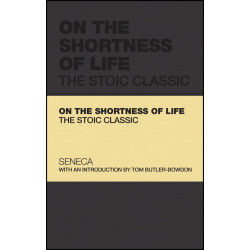 ON THE SHORTNESS OF LIFE
THE STOIC CLASSIC

ON THE SHORTNESS OF LIFE
THE STOIC CLASSIC

SENECA
WITH AN INTRODUCTION BY TOM BUTLER-BOWDON